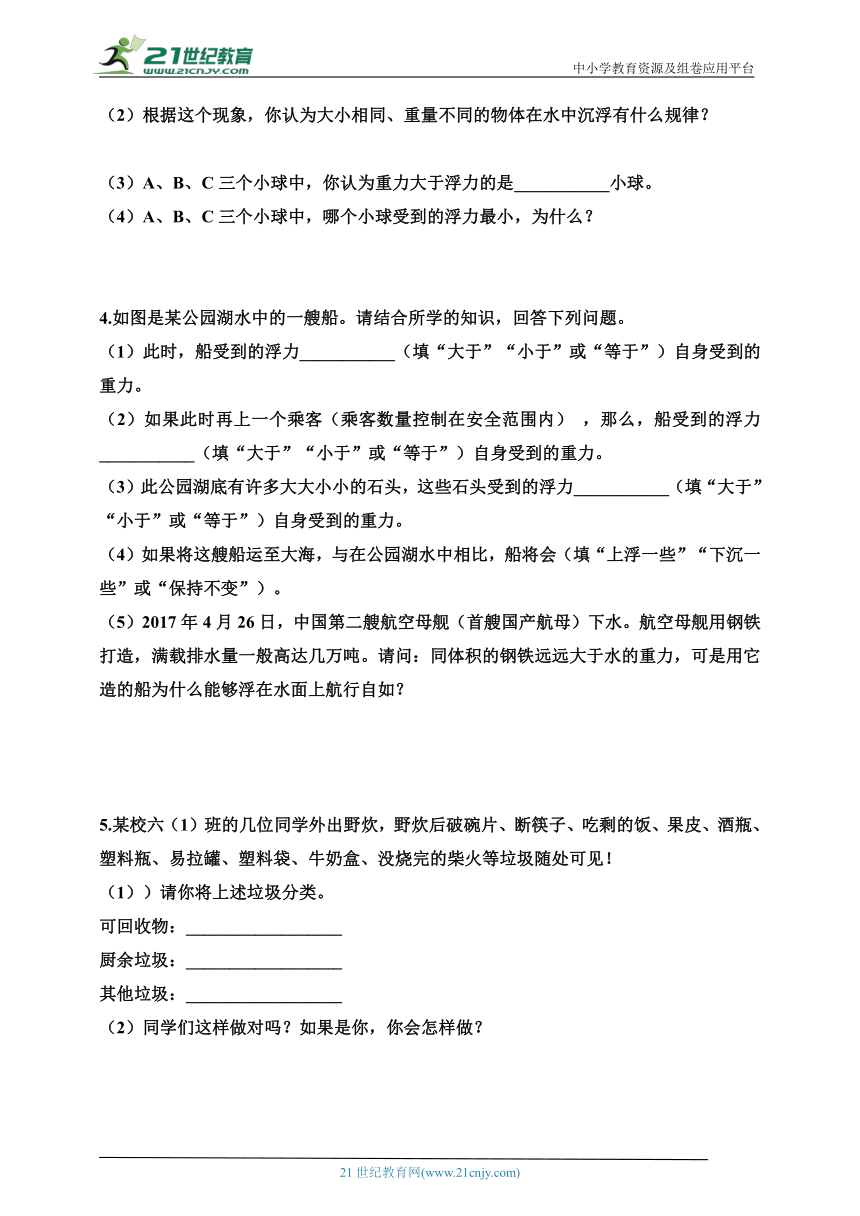 21世纪教育
www.21cnjy.com
中小学教育资源及组卷应用平台

（2）根据这个现象，你认为大小相同、重量不同的物体在水中沉浮有什么规律？

（3）A、B、C 三个小球中，你认为重力大于浮力的是___________小球。

（4）A、B、C 三个小球中，哪个小球受到的浮力最小，为什么？

4.如图是某公园湖水中的一艘船。请结合所学的知识，回答下列问题。

（1）此时，船受到的浮力___________（填“大于”“小于”或“等于”）自身受到的重力。

（2）如果此时再上一个乘客（乘客数量控制在安全范围内），那么，船受到的浮力___________（填“大于”“小于”或“等于”）自身受到的重力。

（3）此公园湖底有许多大大小小的石头，这些石头受到的浮力___________（填“大于”“小于”或“等于”）自身受到的重力。

（4）如果将这艘船运至大海，与在公园湖水中相比，船将会（填“上浮一些”“下沉一些”或“保持不变”）。

（5）2017 年 4 月 26 日，中国第二艘航空母舰（首艘国产航母）下水。航空母舰用钢铁打造，满载排水量一般高达几万吨。请问：同体积的钢铁远远大于水的重力，可是用它造的船为什么能够浮在水面上航行自如？

5.某校六（1）班的几位同学外出野炊，野炊后破碗片、断筷子、吃剩的饭、果皮、酒瓶、塑料瓶、易拉罐、塑料袋、牛奶盒、没烧完的柴火等垃圾随处可见！

（1））请你将上述垃圾分类。

可回收物：__________________

厨余垃圾：__________________

其他垃圾：__________________

（2）同学们这样做对吗？如果是你，你会怎样做？

21 世纪教育网(www.21cnjy.com)